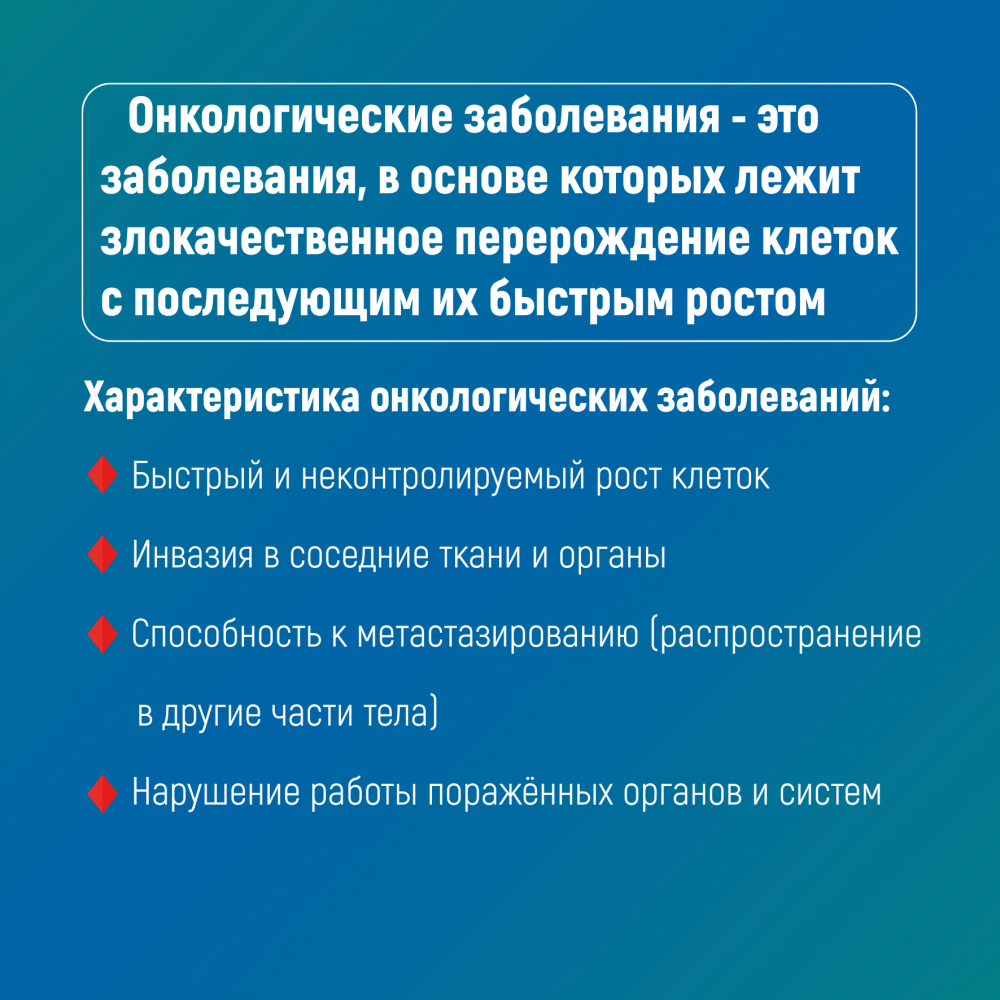 Онкологические заболевания - это заболевания, в основе которых лежит злокачественное перерождение клеток с последующим их быстрым ростом

Характеристика онкологических заболеваний:

Быстрый и неконтролируемый рост клеток

Инвазия в соседние ткани и органы

Способность к метастазированию (распространение в другие части тела)

Нарушение работы поражённых органов и систем